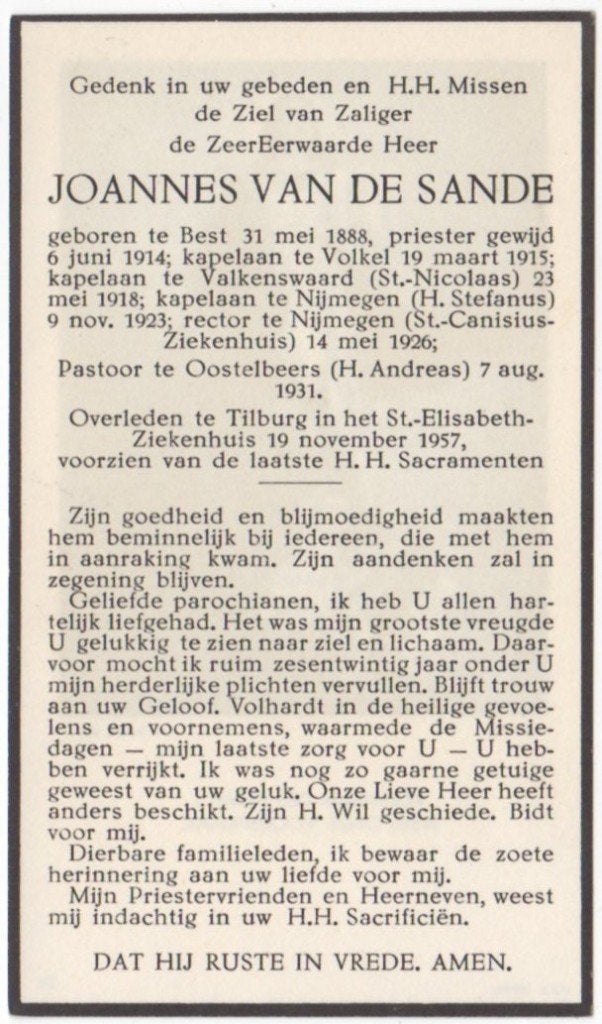 Gedenk in uw gebeden en H.H. Missen
de Ziel van Zaliger
de ZeerEerwaarde Heer

JOANNES VAN DE SANDE

geboren te Best 31 mei 1888, priester gewijd 6 juni 1914; kapelaan te Volkel 19 maart 1915; kapelaan te Valkenswaard (St.-Nicolaas) 23 mei 1918; kapelaan te Nijmegen (H. Stefanus) 9 nov. 1923; rector te Nijmegen (St.-Canisius-Ziekenhuis) 14 mei 1926;

Pastoor te Oostelbeers (H. Andreas) 7 aug. 1931.

Overleden te Tilburg in het St.-Elisabeth-Ziekenhuis 19 november 1957, voorzien van de laatste H. H. Sacramenten

Zijn goedheid en blijmoedigheid maakten hem beminnelijk bij iedereen, die met hem in aanraking kwam. Zijn aandenken zal in zegening blijven.

Geliefde parochianen, ik heb U allen hartelijk liefgehad. Het was mijn grootste vreugde U gelukkig te zien naar ziel en lichaam. Daarvoor mocht ik ruim zesentwintig jaar onder U mijn herderlijke plichten vervullen. Blijft trouw aan uw Geloof. Volhardt in de heilige gevoelens en voornemens, waarmede de Missiedagen — mijn laatste zorg voor U — U hebben verrijkt. Ik was nog zo gaarne getuige geweest van uw geluk. Onze Lieve Heer heeft anders beschikt. Zijn H. Wil geschiede. Bidt voor mij.

Dierbare familieleden, ik bewaar de zoete herinnering aan uw liefde voor mij.

Mijn Priestervrienden en Heerneven, weest mij indachtig in uw H.H. Sacrificiën.

DAT HIJ RUSTE IN VREDE. AMEN.